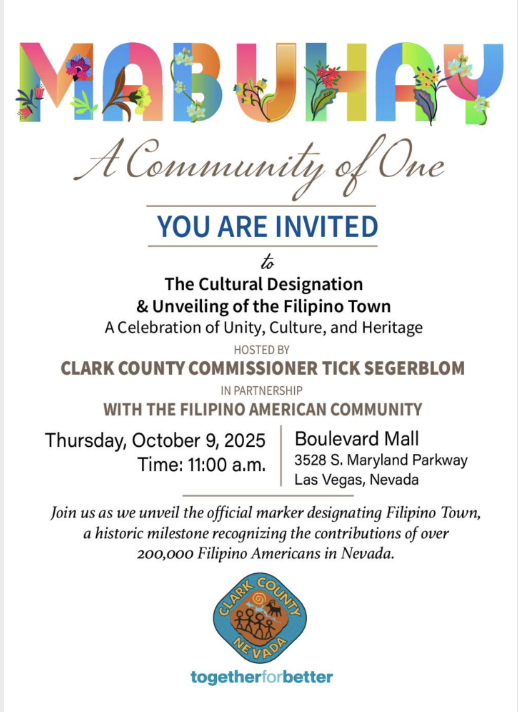 MABUHAY

A Community of One

YOU ARE INVITED

to

The Cultural Designation & Unveiling of the Filipino Town
A Celebration of Unity, Culture, and Heritage

HOSTED BY
CLARK COUNTY COMMISSIONER TICK SEGERBLOM
IN PARTNERSHIP
WITH THE FILIPINO AMERICAN COMMUNITY

Thursday, October 9, 2025
Time: 11:00 a.m.

Boulevard Mall
3528 S. Maryland Parkway
Las Vegas, Nevada

Join us as we unveil the official marker designating Filipino Town, a historic milestone recognizing the contributions of over 200,000 Filipino Americans in Nevada.

CLARK COUNTY NEVADA

togetherforbetter